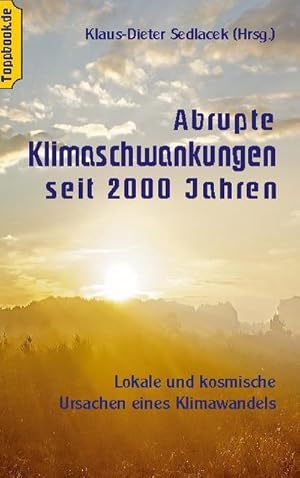 Toppbook.de

Klaus-Dieter Sedlacek (Hrsg.)

Abrupte Klimaschwankungen seit 2000 Jahren

Lokale und kosmische Ursachen eines Klimawandels